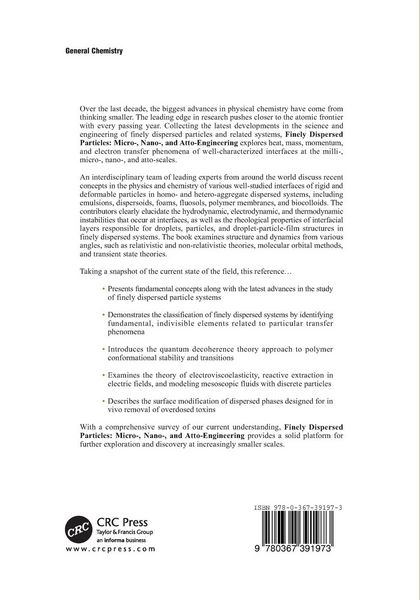 General Chemistry

Over the last decade, the biggest advances in physical chemistry have come from thinking smaller. The leading edge in research pushes closer to the atomic frontier with every passing year. Collecting the latest developments in the science and engineering of finely dispersed particles and related systems, Finely Dispersed Particles: Micro-, Nano-, and Atto-Engineering explores heat, mass, momentum, and electron transfer phenomena of well-characterized interfaces at the milli-, micro-, nano-, and atto-scales.

An interdisciplinary team of leading experts from around the world discuss recent concepts in the physics and chemistry of various well-studied interfaces of rigid and deformable particles in homo- and hetero-aggregate dispersed systems, including emulsions, dispersoids, foams, fluosols, polymer membranes, and biocolloids. The contributors clearly elucidate the hydrodynamic, electrodynamic, and thermodynamic instabilities that occur at interfaces, as well as the rheological properties of interfacial layers responsible for droplets, particles, and droplet-particle-film structures in finely dispersed systems. The book examines structure and dynamics from various angles, such as relativistic and non-relativistic theories, molecular orbital methods, and transient state theories.

Taking a snapshot of the current state of the field, this reference…

• Presents fundamental concepts along with the latest advances in the study of finely dispersed particle systems

• Demonstrates the classification of finely dispersed systems by identifying fundamental, indivisible elements related to particular transfer phenomena

• Introduces the quantum decoherence theory approach to polymer conformational stability and transitions

• Examines the theory of electroviscoelasticity, reactive extraction in electric fields, and modeling mesoscopic fluids with discrete particles

• Describes the surface modification of dispersed phases designed for in vivo removal of overdosed toxins

With a comprehensive survey of our current understanding, Finely Dispersed Particles: Micro-, Nano-, and Atto-Engineering provides a solid platform for further exploration and discovery at increasingly smaller scales.

CRC
CRC Press
Taylor & Francis Group
an informa business
www.crcpress.com

ISBN 978-0-367-39197-3

9 780367 391973